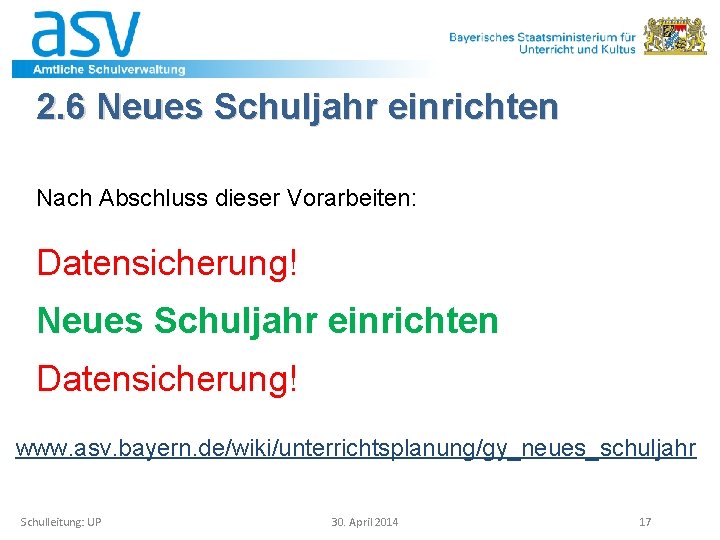 asv
Amtliche Schulverwaltung

Bayerisches Staatsministerium für Unterricht und Kultus

2.6 Neues Schuljahr einrichten

Nach Abschluss dieser Vorarbeiten:

Datensicherung!

Neues Schuljahr einrichten

Datensicherung!

www.asv.bayern.de/wiki/unterrichtsplanung/gy_neues_schuljahr

Schulleitung: UP

30. April 2014

17